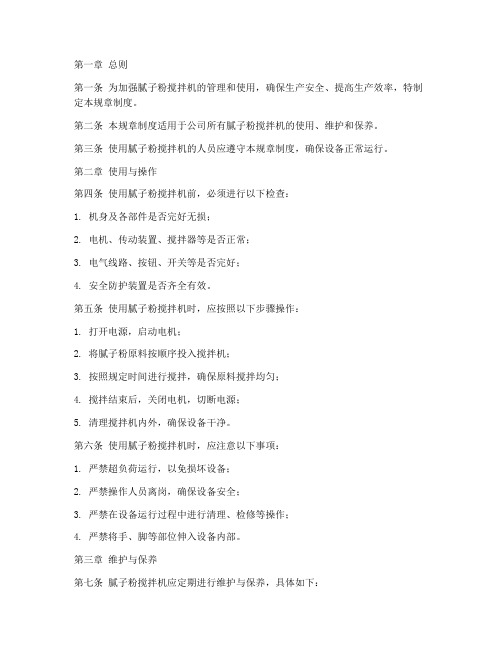 第一章 总则

第一条 为加强腻子粉搅拌机的管理和使用，确保生产安全、提高生产效率，特制定本规章制度。

第二条 本规章制度适用于公司所有腻子粉搅拌机的使用、维护和保养。

第三条 使用腻子粉搅拌机的人员应遵守本规章制度，确保设备正常运行。

第二章 使用与操作

第四条 使用腻子粉搅拌机前，必须进行以下检查：

1. 机身及各部件是否完好无损；

2. 电机、传动装置、搅拌器等是否正常；

3. 电气线路、按钮、开关等是否完好；

4. 安全防护装置是否齐全有效。

第五条 使用腻子粉搅拌机时，应按照以下步骤操作：

1. 打开电源，启动电机；

2. 将腻子粉原料按顺序投入搅拌机；

3. 按照规定时间进行搅拌，确保原料搅拌均匀；

4. 搅拌结束后，关闭电机，切断电源；

5. 清理搅拌机内外，确保设备干净。

第六条 使用腻子粉搅拌机时，应注意以下事项：

1. 严禁超负荷运行，以免损坏设备；

2. 严禁操作人员离岗，确保设备安全；

3. 严禁在设备运行过程中进行清理、检修等操作；

4. 严禁将手、脚等部位伸入设备内部。

第三章 维护与保养

第七条 腻子粉搅拌机应定期进行维护与保养，具体如下：